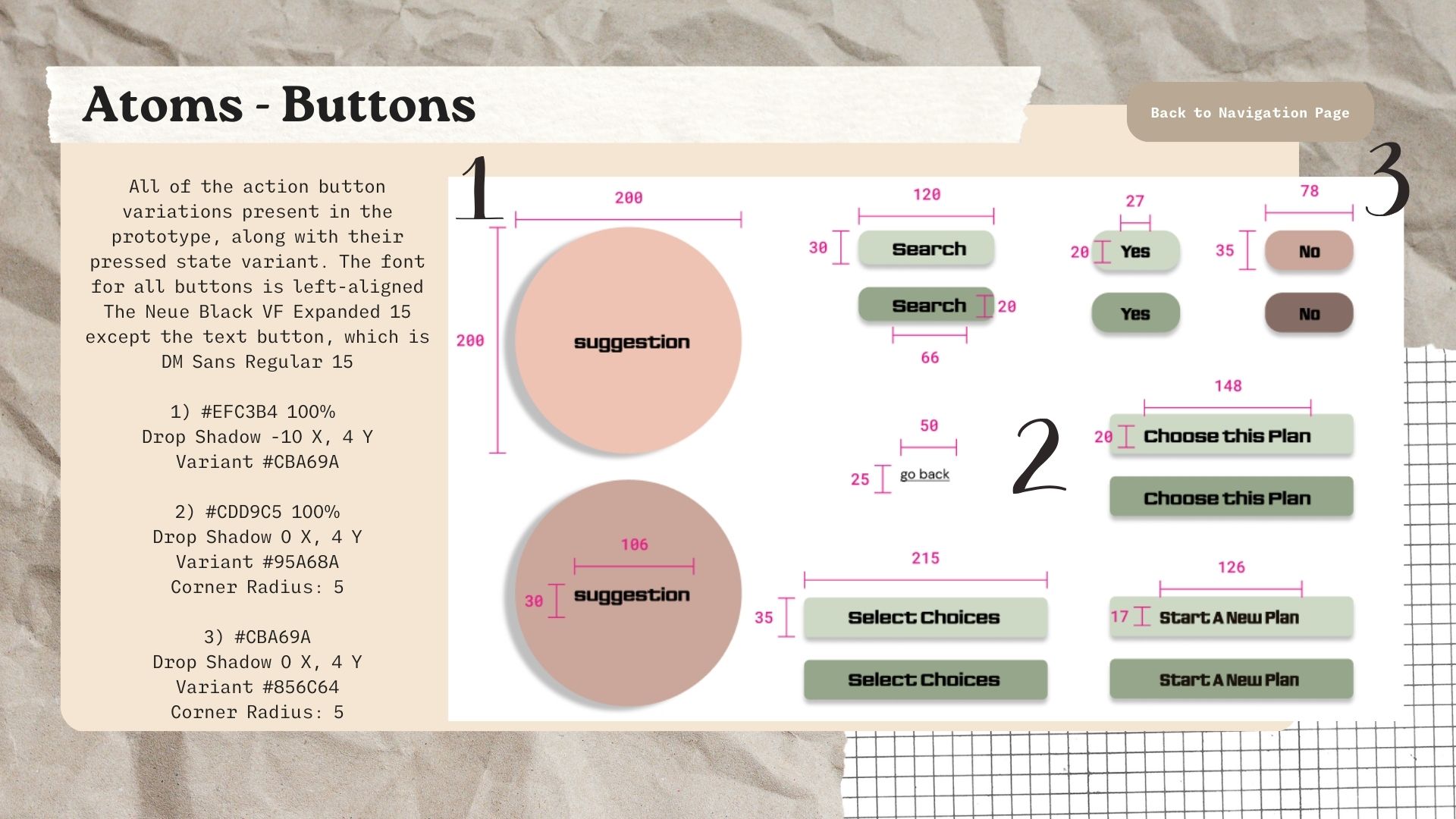 Atoms - Buttons

Back to Navigation Page

All of the action button variations present in the prototype, along with their pressed state variant. The font for all buttons is left-aligned The Neue Black VF Expanded 15 except the text button, which is DM Sans Regular 15

1) #EFC3B4 100%
Drop Shadow -10 X, 4 Y
Variant #CBA69A

2) #CDD9C5 100%
Drop Shadow 0 X, 4 Y
Variant #95A68A
Corner Radius: 5

3) #CBA69A
Drop Shadow 0 X, 4 Y
Variant #856C64
Corner Radius: 5

1

200

200

suggestion

106

30

suggestion

120

30

Search

Search

20

66

50

25

go back

215

35

Select Choices

Select Choices

27

20

Yes

Yes

78

35

No

No

3

2

148

20

Choose this Plan

Choose this Plan

126

17

Start A New Plan

Start A New Plan